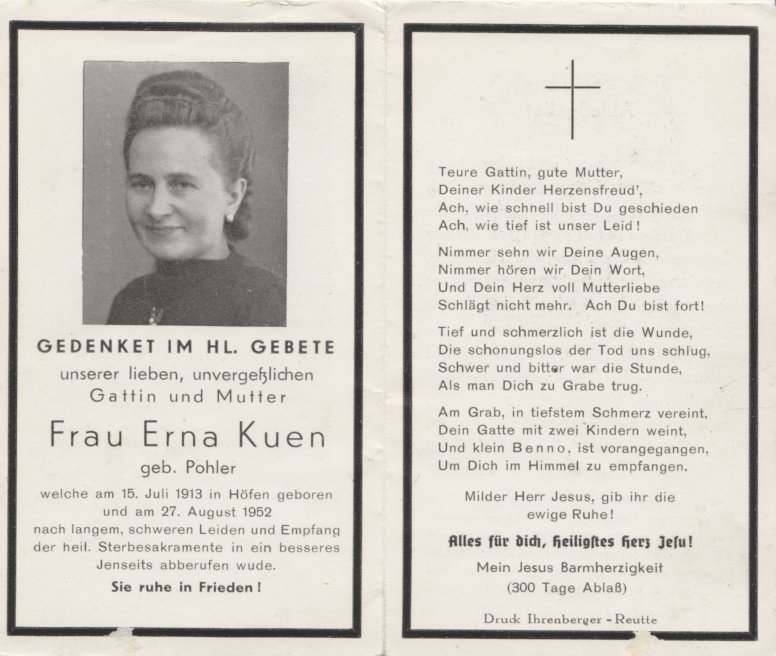 GEDENKET IM HL. GEBETE
unserer lieben, unvergeßlichen
Gattin und Mutter

Frau Erna Kuen
geb. Pohler

welche am 15. Juli 1913 in Höfen geboren und am 27. August 1952 nach langem, schweren Leiden und Empfang der heil. Sterbesakramente in ein besseres Jenseits abberufen wude.

Sie ruhe in Frieden!

Teure Gattin, gute Mutter,
Deiner Kinder Herzensfreud',
Ach, wie schnell bist Du geschieden
Ach, wie tief ist unser Leid!

Nimmer sehn wir Deine Augen,
Nimmer hören wir Dein Wort,
Und Dein Herz voll Mutterliebe
Schlägt nicht mehr. Ach Du bist fort!

Tief und schmerzlich ist die Wunde,
Die schonungslos der Tod uns schlug,
Schwer und bitter war die Stunde,
Als man Dich zu Grabe trug.

Am Grab, in tiefstem Schmerz vereint,
Dein Gatte mit zwei Kindern weint,
Und klein Benno, ist vorangegangen,
Um Dich im Himmel zu empfangen.

Milder Herr Jesus, gib ihr die ewige Ruhe!

Alles für dich, heiligstes Herz Jesu!

Mein Jesus Barmherzigkeit
(300 Tage Ablaß)

Druck Ihrenberger - Reutte